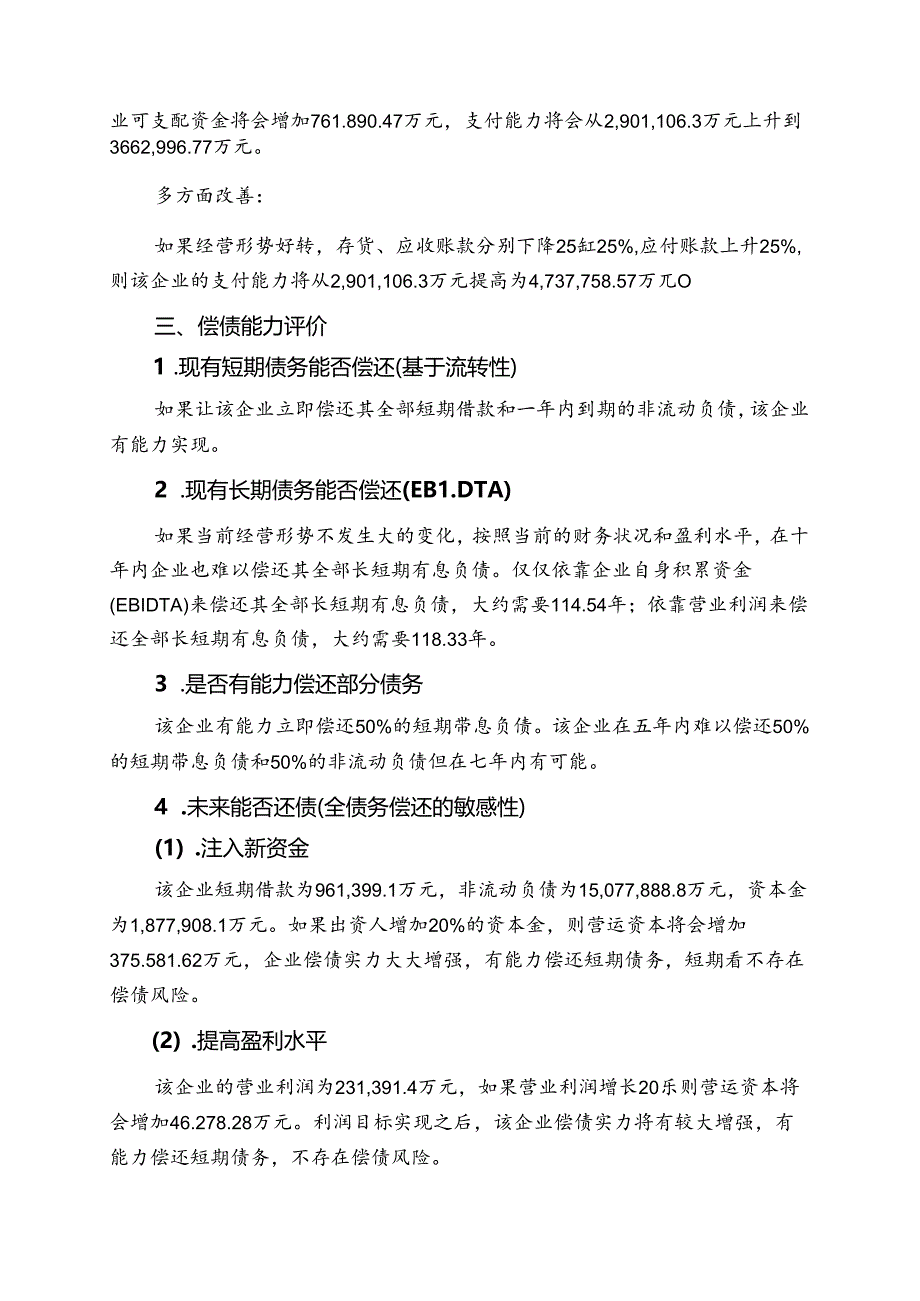 业可支配资金将会增加761.890.47万元，支付能力将会从2,901,106.3万元上升到3662,996.77万元。

多方面改善：

如果经营形势好转，存货、应收账款分别下降25缸25%,应付账款上升25%,则该企业的支付能力将从2,901,106.3万元提高为4,737,758.57万兀O

三、偿债能力评价

1 .现有短期债务能否偿还(基于流转性)

如果让该企业立即偿还其全部短期借款和一年内到期的非流动负债，该企业有能力实现。

2 .现有长期债务能否偿还(EB1.DTA)

如果当前经营形势不发生大的变化，按照当前的财务状况和盈利水平，在十年内企业也难以偿还其全部长短期有息负债。仅仅依靠企业自身积累资金(EBIDTA)来偿还其全部长短期有息负债，大约需要114.54年；依靠营业利润来偿还全部长短期有息负债，大约需要118.33年。

3 .是否有能力偿还部分债务

该企业有能力立即偿还50%的短期带息负债。该企业在五年内难以偿还50%的短期带息负债和50%的非流动负债但在七年内有可能。

4 .未来能否还债(全债务偿还的敏感性)

(1) .注入新资金

该企业短期借款为961,399.1万元，非流动负债为15,077,888.8万元，资本金为1,877,908.1万元。如果出资人增加20%的资本金，则营运资本将会增加375.581.62万元，企业偿债实力大大增强，有能力偿还短期债务，短期看不存在偿债风险。

(2) .提高盈利水平

该企业的营业利润为231,391.4万元，如果营业利润增长20乐则营运资本将会增加46.278.28万元。利润目标实现之后，该企业偿债实力将有较大增强，有能力偿还短期债务，不存在偿债风险。